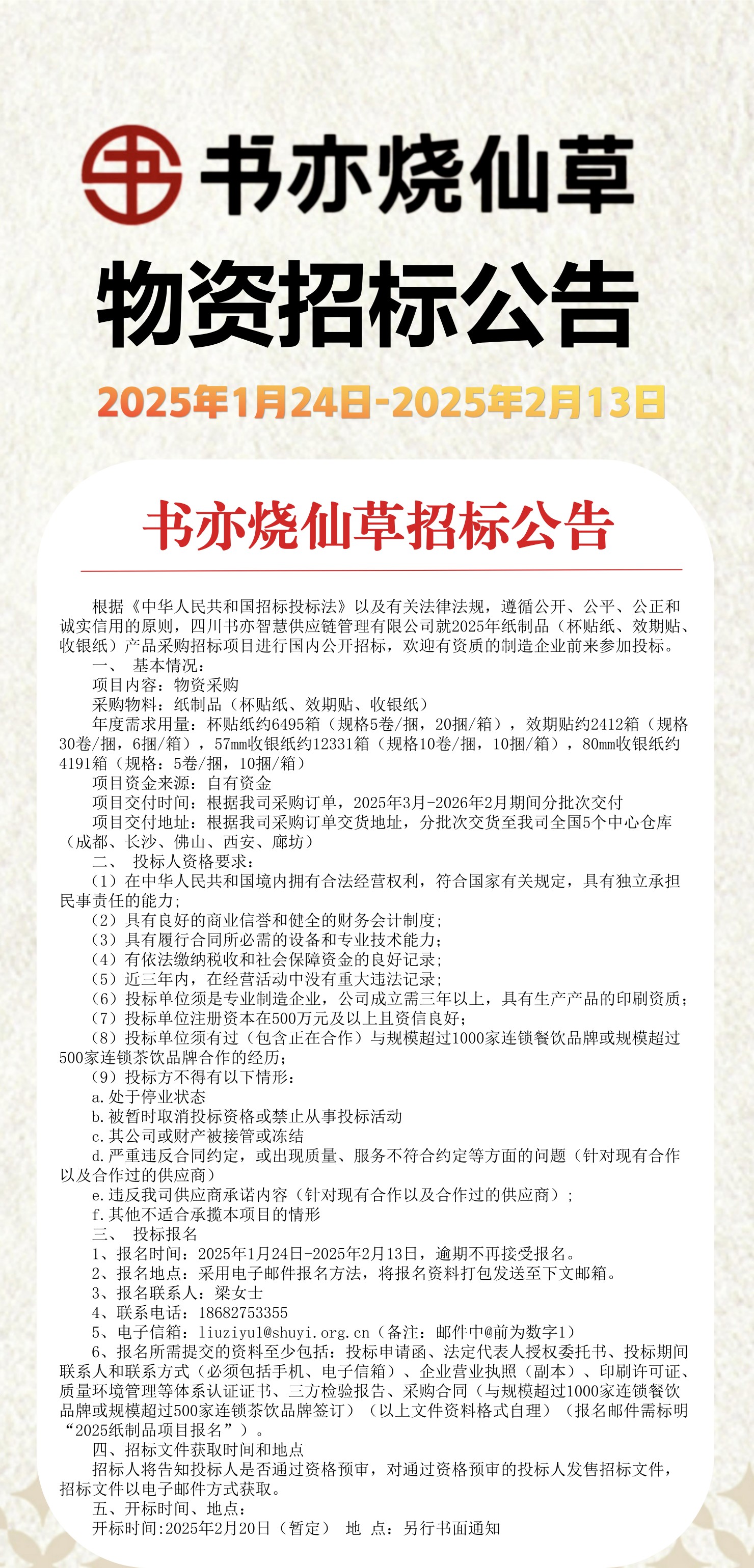 书亦烧仙草

物资招标公告

2025年1月24日-2025年2月13日

书亦烧仙草招标公告

根据《中华人民共和国招标投标法》以及有关法律法规，遵循公开、公平、公正和诚实信用的原则，四川书亦智慧供应链管理有限公司就2025年纸制品（杯贴纸、效期贴、收银纸）产品采购招标项目进行国内公开招标，欢迎有资质的制造企业前来参加投标。

一、 基本情况：
项目内容：物资采购
采购物料：纸制品（杯贴纸、效期贴、收银纸）
年度需求用量：杯贴纸约6495箱（规格5卷/捆，20捆/箱），效期贴约2412箱（规格30卷/捆，6捆/箱），57mm收银纸约12331箱（规格10卷/捆，10捆/箱），80mm收银纸约4191箱（规格：5卷/捆，10捆/箱）
项目资金来源：自有资金
项目交付时间：根据我司采购订单，2025年3月-2026年2月期间分批次交付
项目交付地址：根据我司采购订单交货地址，分批次交货至我司全国5个中心仓库（成都、长沙、佛山、西安、廊坊）

二、 投标人资格要求：
（1）在中华人民共和国境内拥有合法经营权利，符合国家有关规定，具有独立承担民事责任的能力；
（2）具有良好的商业信誉和健全的财务会计制度；
（3）具有履行合同所必需的设备和专业技术能力；
（4）有依法缴纳税收和社会保障资金的良好记录；
（5）近三年内，在经营活动中没有重大违法记录；
（6）投标单位须是专业制造企业，公司成立需三年以上，具有生产产品的印刷资质；
（7）投标单位注册资本在500万元及以上且资信良好；
（8）投标单位须有过（包含正在合作）与规模超过1000家连锁餐饮品牌或规模超过500家连锁茶饮品牌合作的经历；
（9）投标方不得有以下情形：
a.处于停业状态
b.被暂时取消投标资格或禁止从事投标活动
c.其公司或财产被接管或冻结
d.严重违反合同约定，或出现质量、服务不符合约定等方面的问题（针对现有合作以及合作过的供应商）
e.违反我司供应商承诺内容（针对现有合作以及合作过的供应商）；
f.其他不适合承揽本项目的情形

三、 投标报名
1、报名时间：2025年1月24日-2025年2月13日，逾期不再接受报名。
2、报名地点：采用电子邮件报名方法，将报名资料打包发送至下文邮箱。
3、报名联系人：梁女士
4、联系电话：18682753355
5、电子信箱：liuziyu1@shuyi.org.cn（备注：邮件中@前为数字1）
6、报名所需提交的资料至少包括：投标申请函、法定代表人授权委托书、投标期间联系人和联系方式（必须包括手机、电子信箱）、企业营业执照（副本）、印刷许可证、质量环境管理等体系认证证书、三方检验报告、采购合同（与规模超过1000家连锁餐饮品牌或规模超过500家连锁茶饮品牌签订）（以上文件资料格式自理）（报名邮件需标明“2025纸制品项目报名”）。

四、招标文件获取时间和地点
招标人将告知投标人是否通过资格预审，对通过资格预审的投标人发售招标文件，招标文件以电子邮件方式获取。

五、开标时间、地点：
开标时间:2025年2月20日（暂定） 地 点：另行书面通知